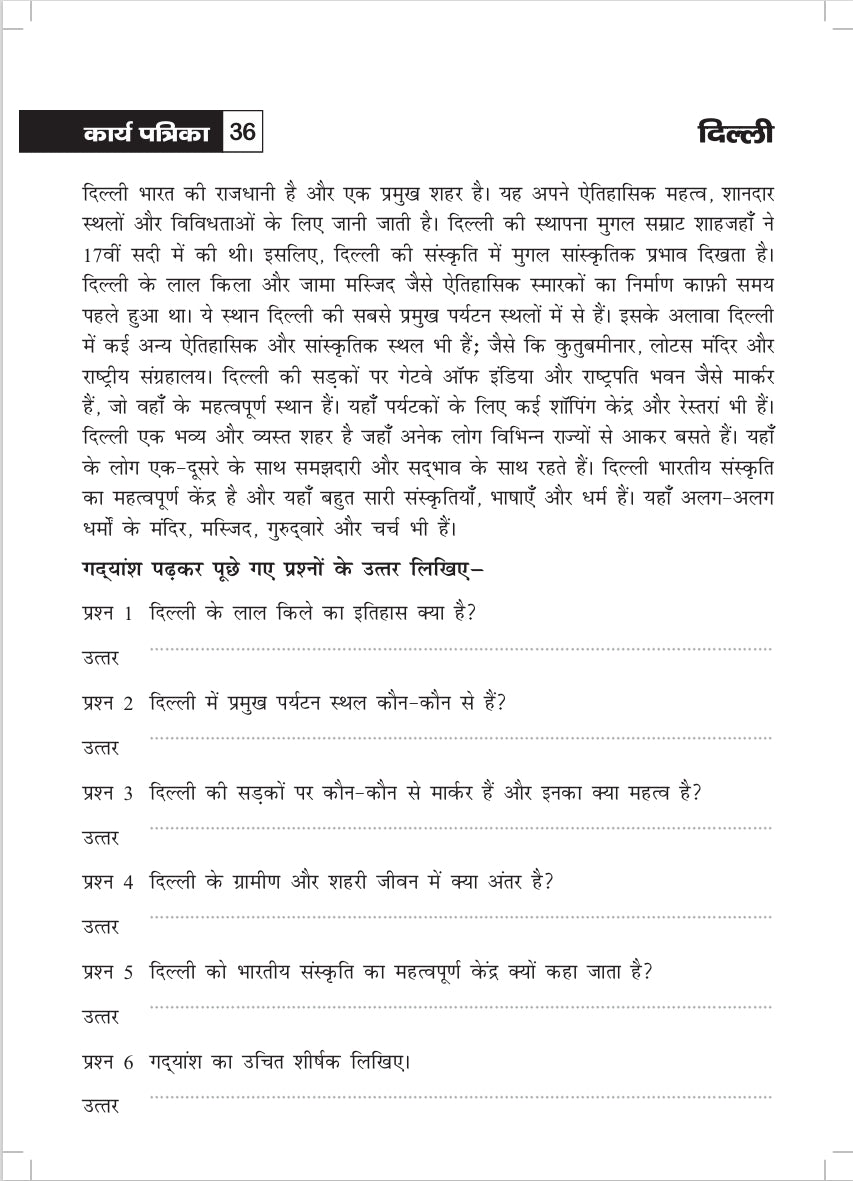 कार्य पत्रिका 36

दिल्ली

दिल्ली भारत की राजधानी है और एक प्रमुख शहर है। यह अपने ऐतिहासिक महत्व, शानदार स्थलों और विविधताओं के लिए जानी जाती है। दिल्ली की स्थापना मुगल सम्राट शाहजहाँ ने 17वीं सदी में की थी। इसलिए, दिल्ली की संस्कृति में मुगल सांस्कृतिक प्रभाव दिखता है। दिल्ली के लाल किला और जामा मस्जिद जैसे ऐतिहासिक स्मारकों का निर्माण काफ़ी समय पहले हुआ था। ये स्थान दिल्ली की सबसे प्रमुख पर्यटन स्थलों में से हैं। इसके अलावा दिल्ली में कई अन्य ऐतिहासिक और सांस्कृतिक स्थल भी हैं; जैसे कि कुतुबमीनार, लोटस मंदिर और राष्ट्रीय संग्रहालय। दिल्ली की सड़कों पर गेटवे ऑफ इंडिया और राष्ट्रपति भवन जैसे मार्कर हैं, जो वहाँ के महत्वपूर्ण स्थान हैं। यहाँ पर्यटकों के लिए कई शॉपिंग केंद्र और रेस्तरां भी हैं। दिल्ली एक भव्य और व्यस्त शहर है जहाँ अनेक लोग विभिन्न राज्यों से आकर बसते हैं। यहाँ के लोग एक-दूसरे के साथ समझदारी और सद्भाव के साथ रहते हैं। दिल्ली भारतीय संस्कृति का महत्वपूर्ण केंद्र है और यहाँ बहुत सारी संस्कृतियाँ, भाषाएँ और धर्म हैं। यहाँ अलग-अलग धर्मों के मंदिर, मस्जिद, गुरुद्वारे और चर्च भी हैं।

गद्यांश पढ़कर पूछे गए प्रश्नों के उत्तर लिखिए–

प्रश्न 1 दिल्ली के लाल किले का इतिहास क्या है?

उत्तर

प्रश्न 2 दिल्ली में प्रमुख पर्यटन स्थल कौन-कौन से हैं?

उत्तर

प्रश्न 3 दिल्ली की सड़कों पर कौन-कौन से मार्कर हैं और इनका क्या महत्व है?

उत्तर

प्रश्न 4 दिल्ली के ग्रामीण और शहरी जीवन में क्या अंतर है?

उत्तर

प्रश्न 5 दिल्ली को भारतीय संस्कृति का महत्वपूर्ण केंद्र क्यों कहा जाता है?

उत्तर

प्रश्न 6 गद्यांश का उचित शीर्षक लिखिए।

उत्तर